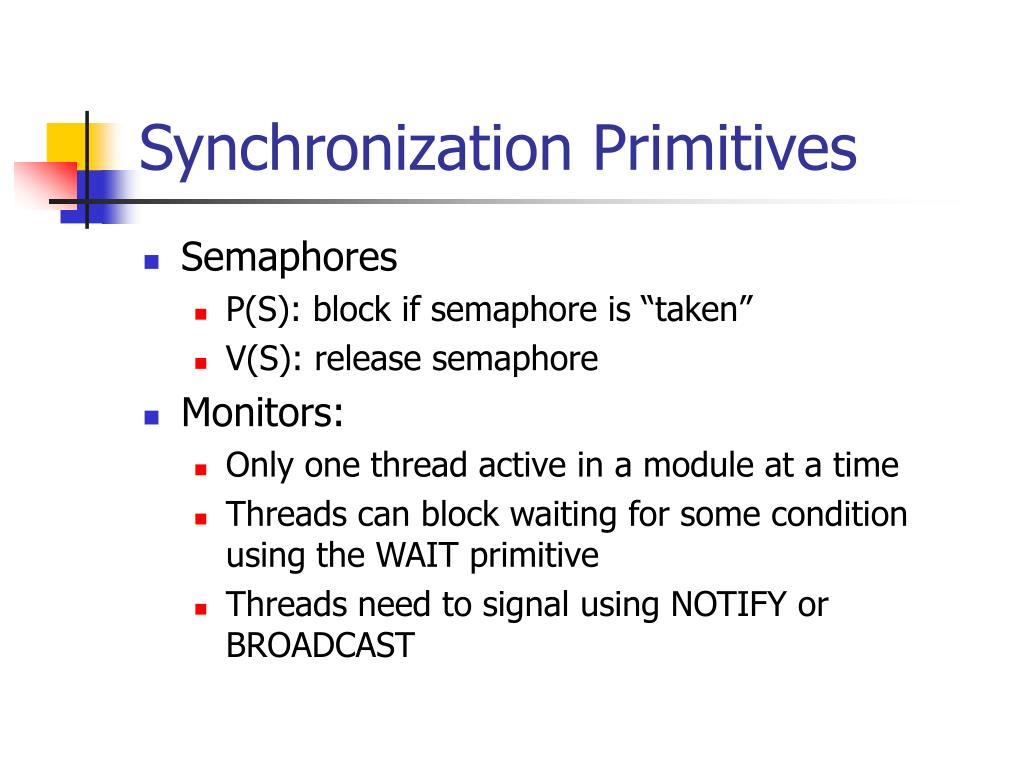 Synchronization Primitives

- Semaphores
  - P(S): block if semaphore is “taken”
  - V(S): release semaphore
- Monitors:
  - Only one thread active in a module at a time
  - Threads can block waiting for some condition using the WAIT primitive
  - Threads need to signal using NOTIFY or BROADCAST